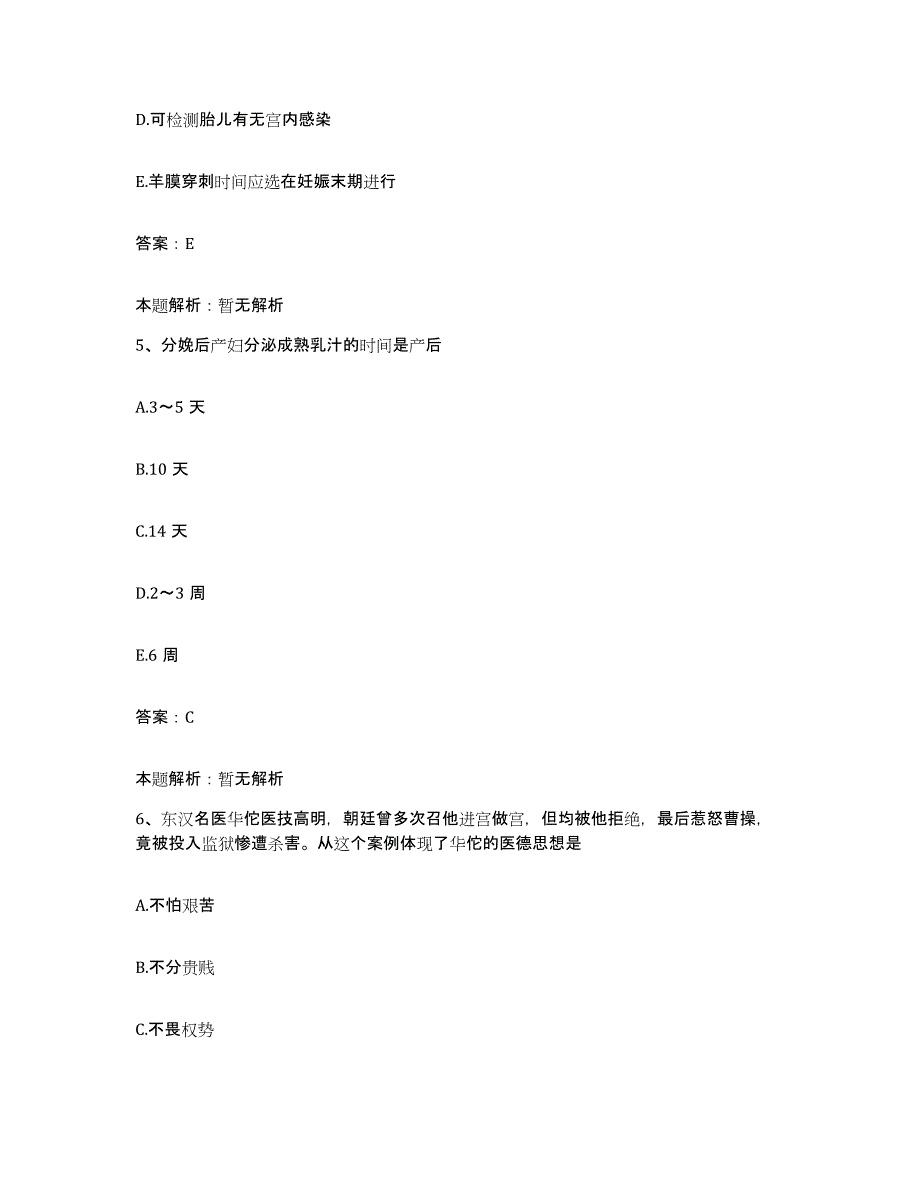 D.可检测胎儿有无宫内感染

E.羊膜穿刺时间应选在妊娠末期进行

答案：E

本题解析：暂无解析

5、分娩后产妇分泌成熟乳汁的时间是产后

A.3～5 天

B.10 天

C.14 天

D.2～3 周

E.6 周

答案：C

本题解析：暂无解析

6、东汉名医华佗医技高明，朝廷曾多次召他进宫做官，但均被他拒绝，最后惹怒曹操，竟被投入监狱惨遭杀害。从这个案例体现了华佗的医德思想是

A.不怕艰苦

B.不分贵贱

C.不畏权势